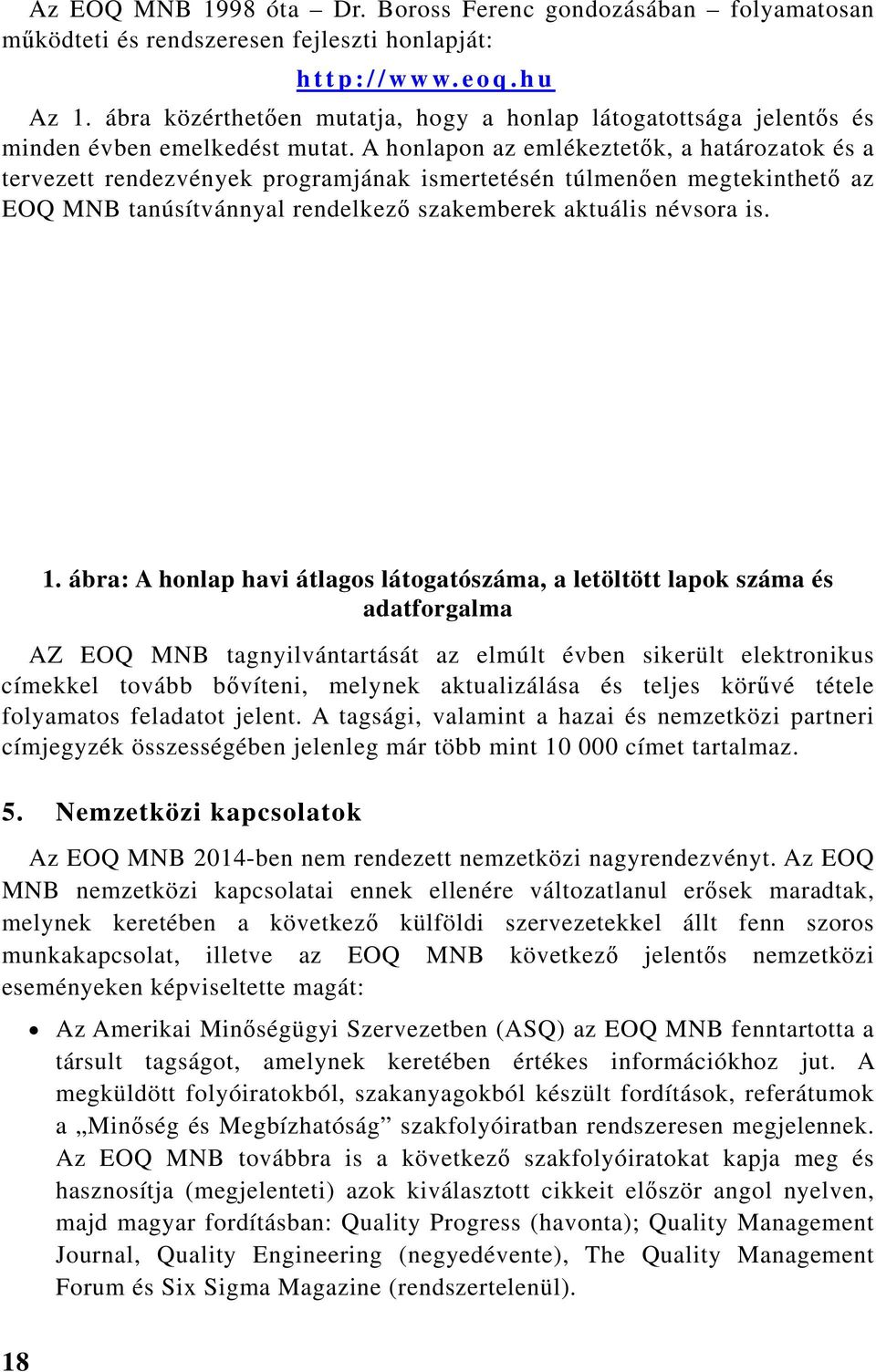 Az EOQ MNB 1998 óta – Dr. Boross Ferenc gondozásában – folyamatosan működteti és rendszeresen fejleszti honlapját:

http://www.eoq.hu

Az 1. ábra közérthetően mutatja, hogy a honlap látogatottsága jelentős és minden évben emelkedést mutat. A honlapon az emlékeztetők, a határozatok és a tervezett rendezvények programjának ismertetésén túlmenően megtekinthető az EOQ MNB tanúsítvánnyal rendelkező szakemberek aktuális névsora is.

1. ábra: A honlap havi átlagos látogatószáma, a letöltött lapok száma és adatforgalma

AZ EOQ MNB tagnyilvántartását az elmúlt évben sikerült elektronikus címekkel tovább bővíteni, melynek aktualizálása és teljes körűvé tétele folyamatos feladatot jelent. A tagsági, valamint a hazai és nemzetközi partneri címjegyzék összességében jelenleg már több mint 10 000 címet tartalmaz.

5. Nemzetközi kapcsolatok

Az EOQ MNB 2014-ben nem rendezett nemzetközi nagyrendezvényt. Az EOQ MNB nemzetközi kapcsolatai ennek ellenére változatlanul erősek maradtak, melynek keretében a következő külföldi szervezetekkel állt fenn szoros munkakapcsolat, illetve az EOQ MNB következő jelentős nemzetközi eseményeken képviseltette magát:

• Az Amerikai Minőségügyi Szervezetben (ASQ) az EOQ MNB fenntartotta a társult tagságot, amelynek keretében értékes információkhoz jut. A megküldött folyóiratokból, szakanyagokból készült fordítások, referátumok a „Minőség és Megbízhatóság” szakfolyóiratban rendszeresen megjelennek. Az EOQ MNB továbbra is a következő szakfolyóiratokat kapja meg és hasznosítja (megjelenteti) azok kiválasztott cikkeit először angol nyelven, majd magyar fordításban: Quality Progress (havonta); Quality Management Journal, Quality Engineering (negyedévente), The Quality Management Forum és Six Sigma Magazine (rendszertelenül).

18